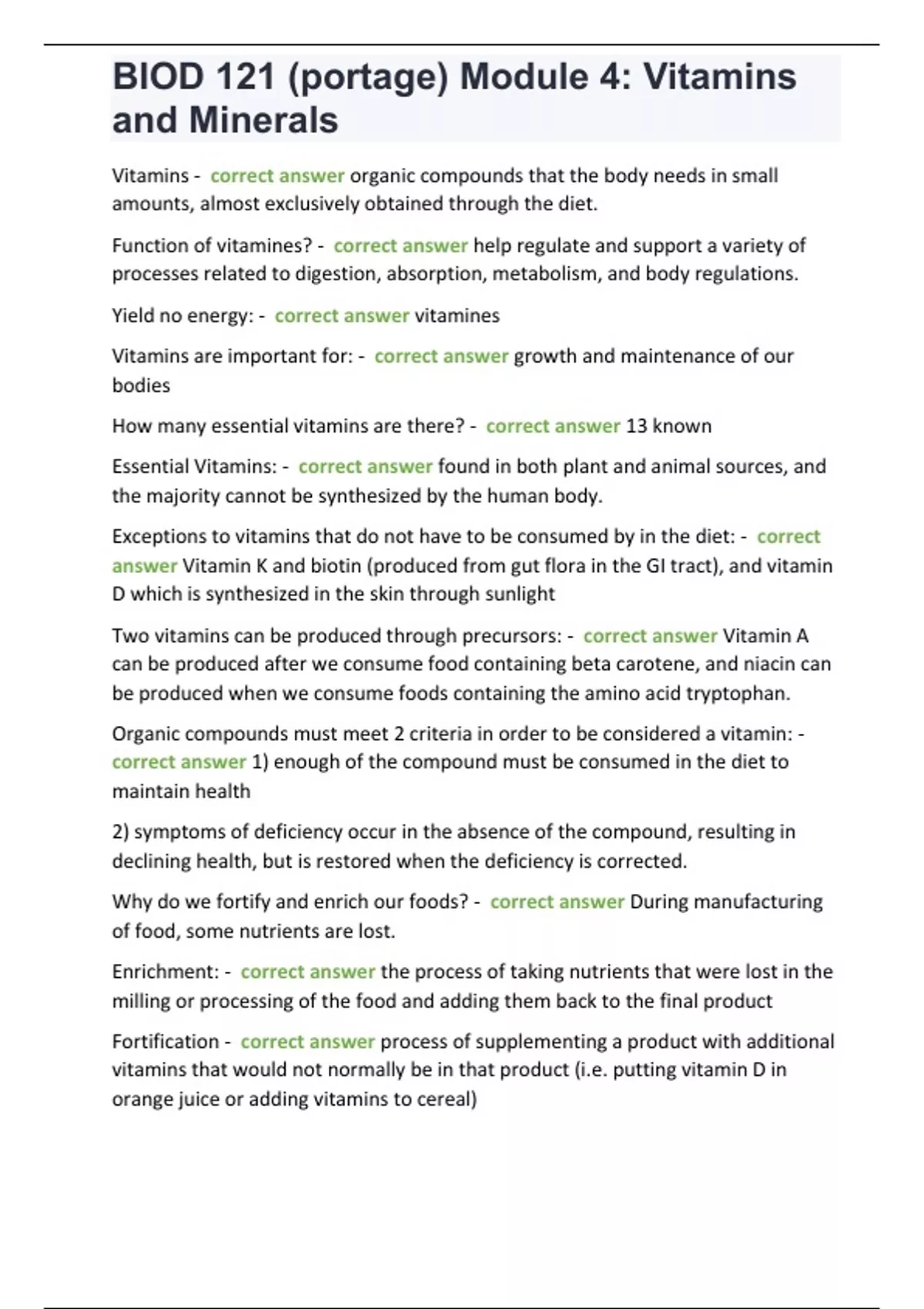 BIOD 121 (portage) Module 4: Vitamins and Minerals

Vitamins - correct answer organic compounds that the body needs in small amounts, almost exclusively obtained through the diet.

Function of vitamines? - correct answer help regulate and support a variety of processes related to digestion, absorption, metabolism, and body regulations.

Yield no energy: - correct answer vitamines

Vitamins are important for: - correct answer growth and maintenance of our bodies

How many essential vitamins are there? - correct answer 13 known

Essential Vitamins: - correct answer found in both plant and animal sources, and the majority cannot be synthesized by the human body.

Exceptions to vitamins that do not have to be consumed by in the diet: - correct answer Vitamin K and biotin (produced from gut flora in the GI tract), and vitamin D which is synthesized in the skin through sunlight

Two vitamins can be produced through precursors: - correct answer Vitamin A can be produced after we consume food containing beta carotene, and niacin can be produced when we consume foods containing the amino acid tryptophan.

Organic compounds must meet 2 criteria in order to be considered a vitamin: - correct answer 1) enough of the compound must be consumed in the diet to maintain health

2) symptoms of deficiency occur in the absence of the compound, resulting in declining health, but is restored when the deficiency is corrected.

Why do we fortify and enrich our foods? - correct answer During manufacturing of food, some nutrients are lost.

Enrichment: - correct answer the process of taking nutrients that were lost in the milling or processing of the food and adding them back to the final product

Fortification - correct answer process of supplementing a product with additional vitamins that would not normally be in that product (i.e. putting vitamin D in orange juice or adding vitamins to cereal)